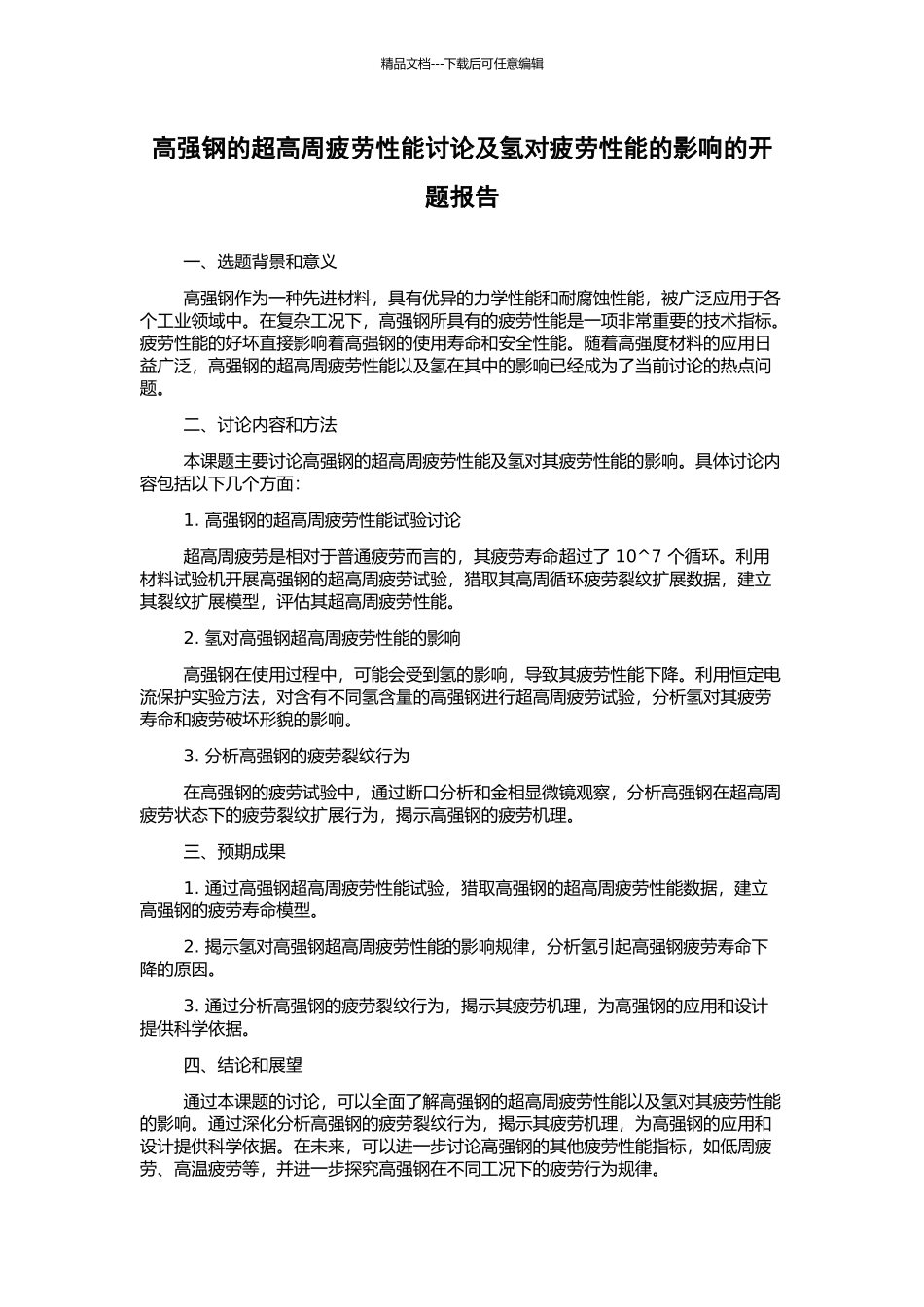 精品文档---下载后可任意编辑

高强钢的超高周疲劳性能讨论及氢对疲劳性能的影响的开题报告

一、选题背景和意义

高强钢作为一种先进材料，具有优异的力学性能和耐腐蚀性能，被广泛应用于各个工业领域中。在复杂工况下，高强钢所具有的疲劳性能是一项非常重要的技术指标。疲劳性能的好坏直接影响着高强钢的使用寿命和安全性能。随着高强度材料的应用日益广泛，高强钢的超高周疲劳性能以及氢在其中的影响已经成为了当前讨论的热点问题。

二、讨论内容和方法

本课题主要讨论高强钢的超高周疲劳性能及氢对其疲劳性能的影响。具体讨论内容包括以下几个方面：

1. 高强钢的超高周疲劳性能试验讨论

超高周疲劳是相对于普通疲劳而言的，其疲劳寿命超过了 10^7 个循环。利用材料试验机开展高强钢的超高周疲劳试验，猎取其高周循环疲劳裂纹扩展数据，建立其裂纹扩展模型，评估其超高周疲劳性能。

2. 氢对高强钢超高周疲劳性能的影响

高强钢在使用过程中，可能会受到氢的影响，导致其疲劳性能下降。利用恒定电流保护实验方法，对含有不同氢含量的高强钢进行超高周疲劳试验，分析氢对其疲劳寿命和疲劳破坏形貌的影响。

3. 分析高强钢的疲劳裂纹行为

在高强钢的疲劳试验中，通过断口分析和金相显微镜观察，分析高强钢在超高周疲劳状态下的疲劳裂纹扩展行为，揭示高强钢的疲劳机理。

三、预期成果

1. 通过高强钢超高周疲劳性能试验，猎取高强钢的超高周疲劳性能数据，建立高强钢的疲劳寿命模型。

2. 揭示氢对高强钢超高周疲劳性能的影响规律，分析氢引起高强钢疲劳寿命下降的原因。

3. 通过分析高强钢的疲劳裂纹行为，揭示其疲劳机理，为高强钢的应用和设计提供科学依据。

四、结论和展望

通过本课题的讨论，可以全面了解高强钢的超高周疲劳性能以及氢对其疲劳性能的影响。通过深化分析高强钢的疲劳裂纹行为，揭示其疲劳机理，为高强钢的应用和设计提供科学依据。在未来，可以进一步讨论高强钢的其他疲劳性能指标，如低周疲劳、高温疲劳等，并进一步探究高强钢在不同工况下的疲劳行为规律。